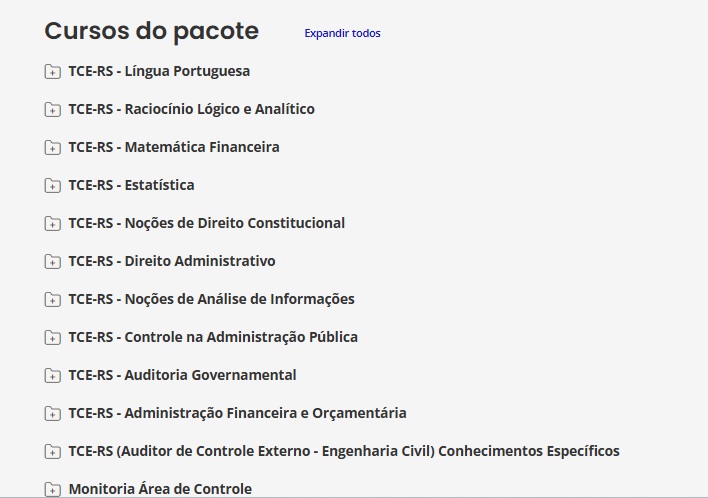 Cursos do pacote

Expandir todos

TCE-RS - Língua Portuguesa

TCE-RS - Raciocínio Lógico e Analítico

TCE-RS - Matemática Financeira

TCE-RS - Estatística

TCE-RS - Noções de Direito Constitucional

TCE-RS - Direito Administrativo

TCE-RS - Noções de Análise de Informações

TCE-RS - Controle na Administração Pública

TCE-RS - Auditoria Governamental

TCE-RS - Administração Financeira e Orçamentária

TCE-RS (Auditor de Controle Externo - Engenharia Civil) Conhecimentos Específicos

Monitoria Área de Controle